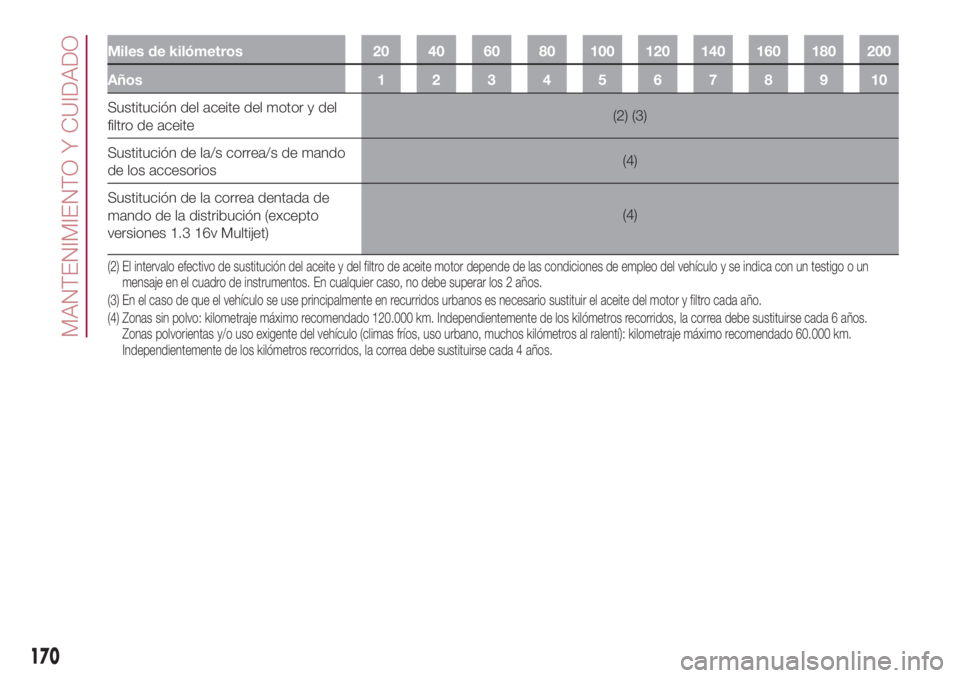 MANTENIMIENTO Y CUIDADO

| Miles de kilómetros | 20 | 40 | 60 | 80 | 100 | 120 | 140 | 160 | 180 | 200 |
|---|---|---|---|---|---|---|---|---|---|---|
| Años | 1 | 2 | 3 | 4 | 5 | 6 | 7 | 8 | 9 | 10 |
| Sustitución del aceite del motor y del filtro de aceite | (2) (3) | | | | | | | | | |
| Sustitución de la/s correa/s de mando de los accesorios | (4) | | | | | | | | | |
| Sustitución de la correa dentada de mando de la distribución (excepto versiones 1.3 16v Multijet) | (4) | | | | | | | | | |

(2) El intervalo efectivo de sustitución del aceite y del filtro de aceite motor depende de las condiciones de empleo del vehículo y se indica con un testigo o un mensaje en el cuadro de instrumentos. En cualquier caso, no debe superar los 2 años.

(3) En el caso de que el vehículo se use principalmente en recurridos urbanos es necesario sustituir el aceite del motor y filtro cada año.

(4) Zonas sin polvo: kilometraje máximo recomendado 120.000 km. Independientemente de los kilómetros recorridos, la correa debe sustituirse cada 6 años. Zonas polvorientas y/o uso exigente del vehículo (climas fríos, uso urbano, muchos kilómetros al ralentí): kilometraje máximo recomendado 60.000 km. Independientemente de los kilómetros recorridos, la correa debe sustituirse cada 4 años.

170

carmanualsonline.info